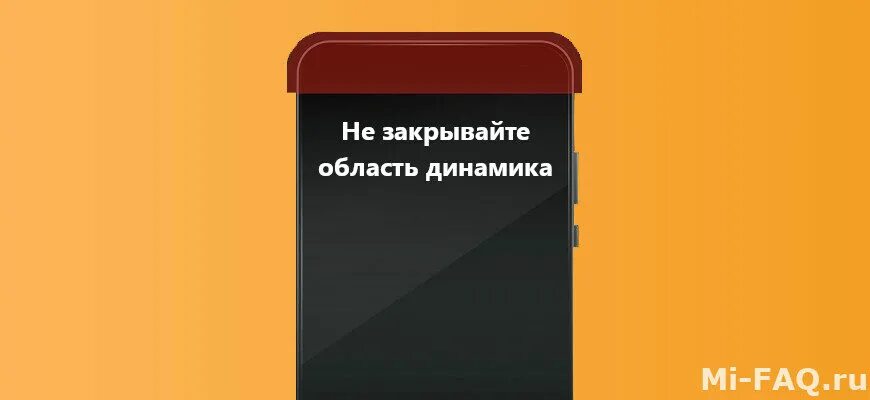 Не закрывайте область динамика

Mi-FAQ.ru